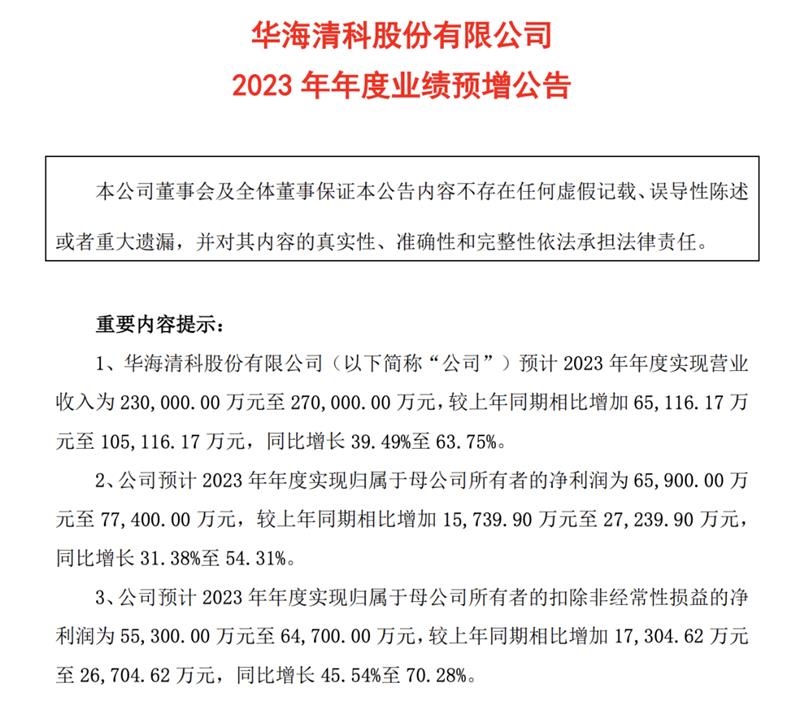 华海清科股份有限公司
2023 年年度业绩预增公告

本公司董事会及全体董事保证本公告内容不存在任何虚假记载、误导性陈述或者重大遗漏，并对其内容的真实性、准确性和完整性依法承担法律责任。

重要内容提示：

1、华海清科股份有限公司（以下简称“公司”）预计 2023 年年度实现营业收入为 230,000.00 万元至 270,000.00 万元，较上年同期相比增加 65,116.17 万元至 105,116.17 万元，同比增长 39.49%至 63.75%。

2、公司预计 2023 年年度实现归属于母公司所有者的净利润为 65,900.00 万元至 77,400.00 万元，较上年同期相比增加 15,739.90 万元至 27,239.90 万元，同比增长 31.38%至 54.31%。

3、公司预计 2023 年年度实现归属于母公司所有者的扣除非经常性损益的净利润为 55,300.00 万元至 64,700.00 万元，较上年同期相比增加 17,304.62 万元至 26,704.62 万元，同比增长 45.54%至 70.28%。